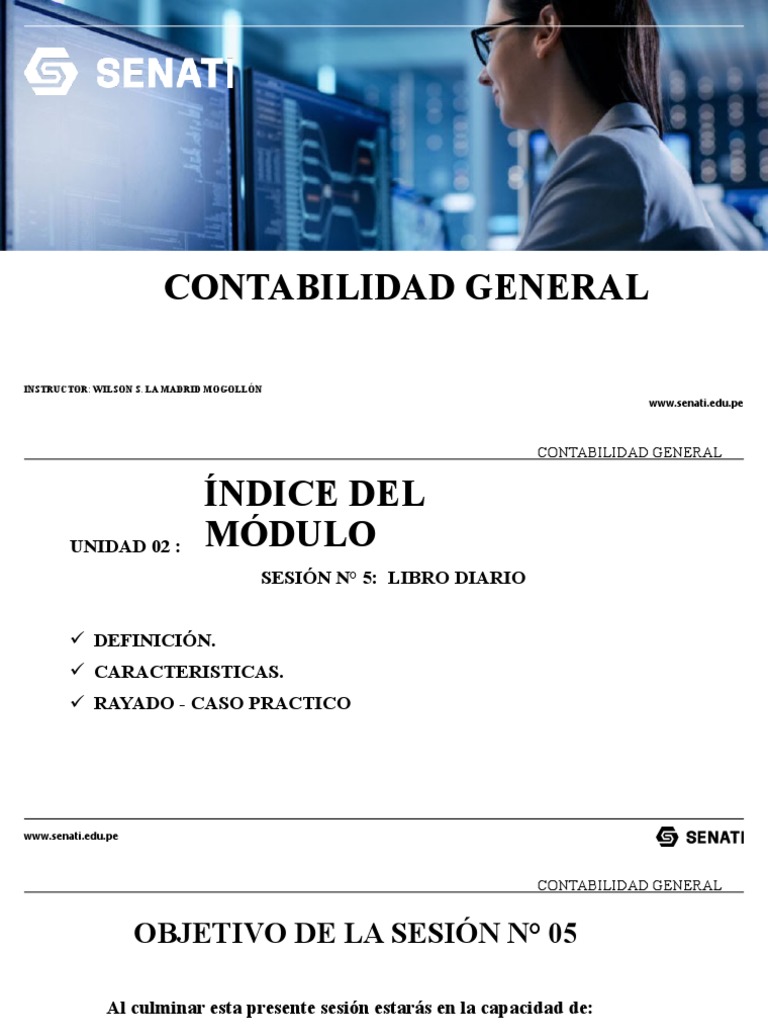 SENATI

CONTABILIDAD GENERAL

INSTRUCTOR: WILSON S. LA MADRID MOGOLLÓN

www.senati.edu.pe

CONTABILIDAD GENERAL

UNIDAD 02 :

ÍNDICE DEL MÓDULO

SESIÓN N° 5: LIBRO DIARIO

✓ DEFINICIÓN.
✓ CARACTERISTICAS.
✓ RAYADO - CASO PRACTICO

www.senati.edu.pe

SENATI

CONTABILIDAD GENERAL

OBJETIVO DE LA SESIÓN N° 05

Al culminar esta presente sesión estarás en la capacidad de: